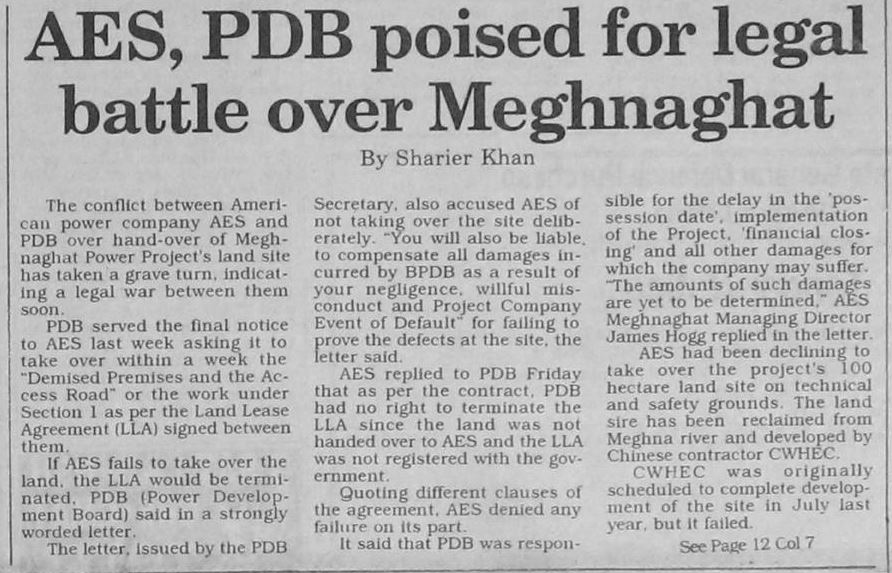 AES, PDB poised for legal battle over Meghnaghat

By Sharier Khan

The conflict between American power company AES and PDB over hand-over of Meghnaghat Power Project's land site has taken a grave turn, indicating a legal war between them soon.

PDB served the final notice to AES last week asking it to take over within a week the "Demised Premises and the Access Road" or the work under Section 1 as per the Land Lease Agreement (LLA) signed between them.

If AES fails to take over the land, the LLA would be terminated, PDB (Power Development Board) said in a strongly worded letter.

The letter, issued by the PDB Secretary, also accused AES of not taking over the site deliberately. "You will also be liable, to compensate all damages incurred by BPDB as a result of your negligence, willful misconduct and Project Company Event of Default" for failing to prove the defects at the site, the letter said.

AES replied to PDB Friday that as per the contract, PDB had no right to terminate the LLA since the land was not handed over to AES and the LLA was not registered with the government.

Quoting different clauses of the agreement, AES denied any failure on its part.

It said that PDB was responsible for the delay in the 'possession date', implementation of the Project, 'financial closing' and all other damages for which the company may suffer. "The amounts of such damages are yet to be determined," AES Meghnaghat Managing Director James Hogg replied in the letter.

AES had been declining to take over the project's 100 hectare land site on technical and safety grounds. The land sire has been reclaimed from Meghna river and developed by Chinese contractor CWHEC.

CWHEC was originally scheduled to complete development of the site in July last year, but it failed.

See Page 12 Col 7